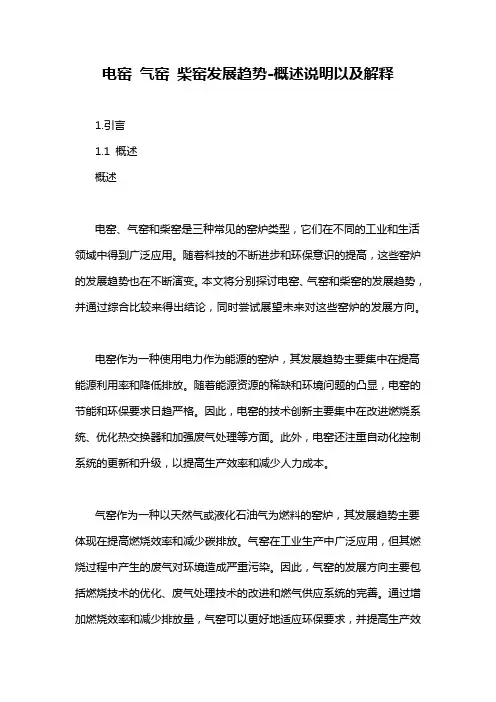 电窑 气窑 柴窑发展趋势-概述说明以及解释

1.引言

1.1 概述

概述

电窑、气窑和柴窑是三种常见的窑炉类型，它们在不同的工业和生活领域中得到广泛应用。随着科技的不断进步和环保意识的提高，这些窑炉的发展趋势也在不断演变。本文将分别探讨电窑、气窑和柴窑的发展趋势，并通过综合比较来得出结论，同时尝试展望未来对这些窑炉的发展方向。

电窑作为一种使用电力作为能源的窑炉，其发展趋势主要集中在提高能源利用率和降低排放。随着能源资源的稀缺和环境问题的凸显，电窑的节能和环保要求日趋严格。因此，电窑的技术创新主要集中在改进燃烧系统、优化热交换器和加强废气处理等方面。此外，电窑还注重自动化控制系统的更新和升级，以提高生产效率和减少人力成本。

气窑作为一种以天然气或液化石油气为燃料的窑炉，其发展趋势主要体现在提高燃烧效率和减少碳排放。气窑在工业生产中广泛应用，但其燃烧过程中产生的废气对环境造成严重污染。因此，气窑的发展方向主要包括燃烧技术的优化、废气处理技术的改进和燃气供应系统的完善。通过增加燃烧效率和减少排放量，气窑可以更好地适应环保要求，并提高生产效